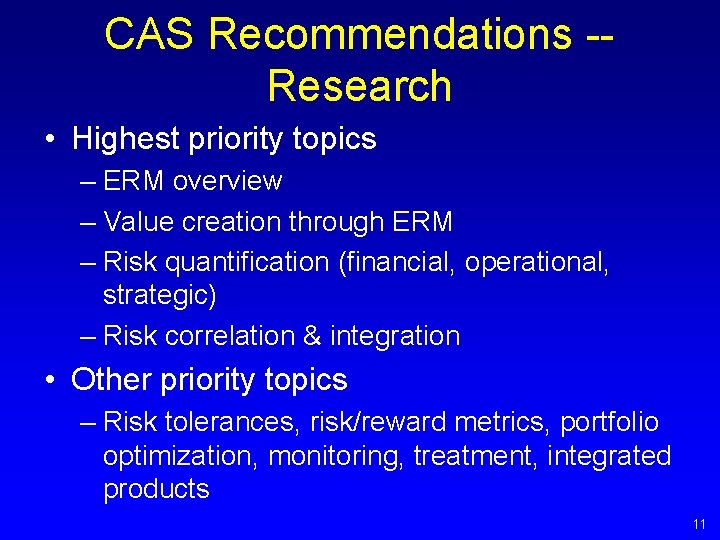 CAS Recommendations -- Research

• Highest priority topics
– ERM overview
– Value creation through ERM
– Risk quantification (financial, operational, strategic)
– Risk correlation & integration
• Other priority topics
– Risk tolerances, risk/reward metrics, portfolio optimization, monitoring, treatment, integrated products

11